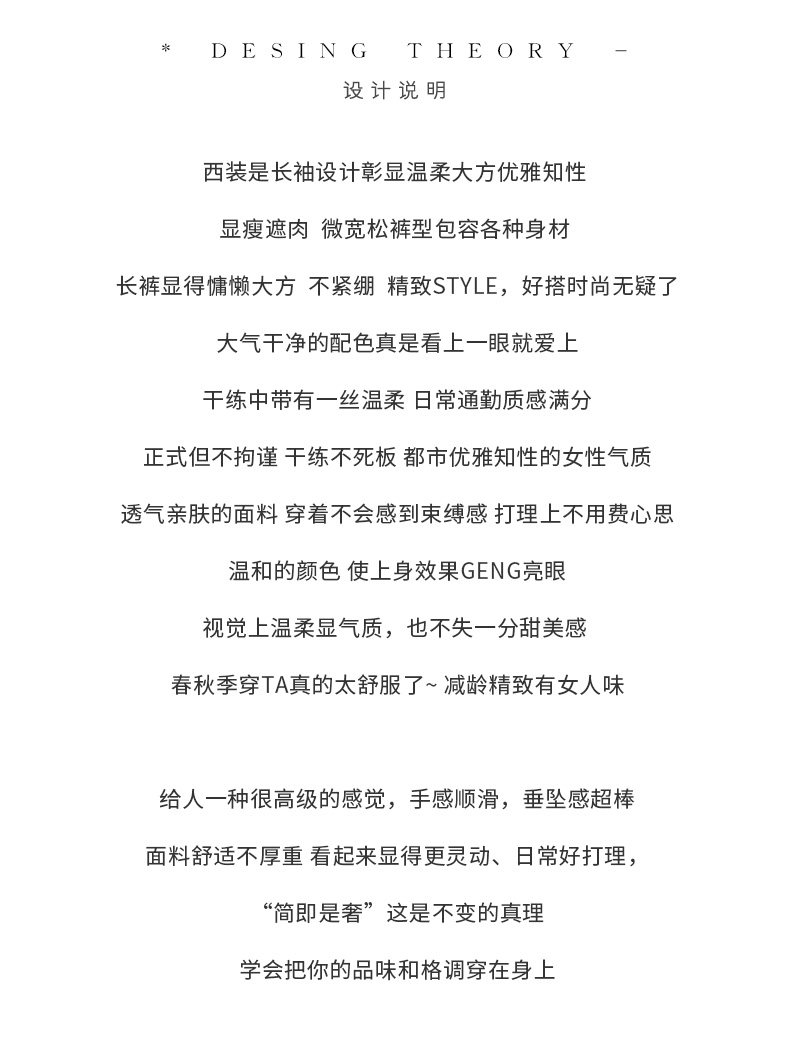 * DESING THEORY -
设计说明

西装是长袖设计彰显温柔大方优雅知性

显瘦遮肉 微宽松裤型包容各种身材

长裤显得慵懒大方 不紧绷 精致STYLE，好搭时尚无疑了

大气干净的配色真是看上一眼就爱上

干练中带有一丝温柔 日常通勤质感满分

正式但不拘谨 干练不死板 都市优雅知性的女性气质

透气亲肤的面料 穿着不会感到束缚感 打理上不用费心思

温和的颜色 使上身效果GENG亮眼

视觉上温柔显气质，也不失一分甜美感

春秋季穿TA真的太舒服了~ 减龄精致有女人味

给人一种很高级的感觉，手感顺滑，垂坠感超棒

面料舒适不厚重 看起来显得更灵动、日常好打理，

“简即是奢”这是不变的真理

学会把你的品味和格调穿在身上